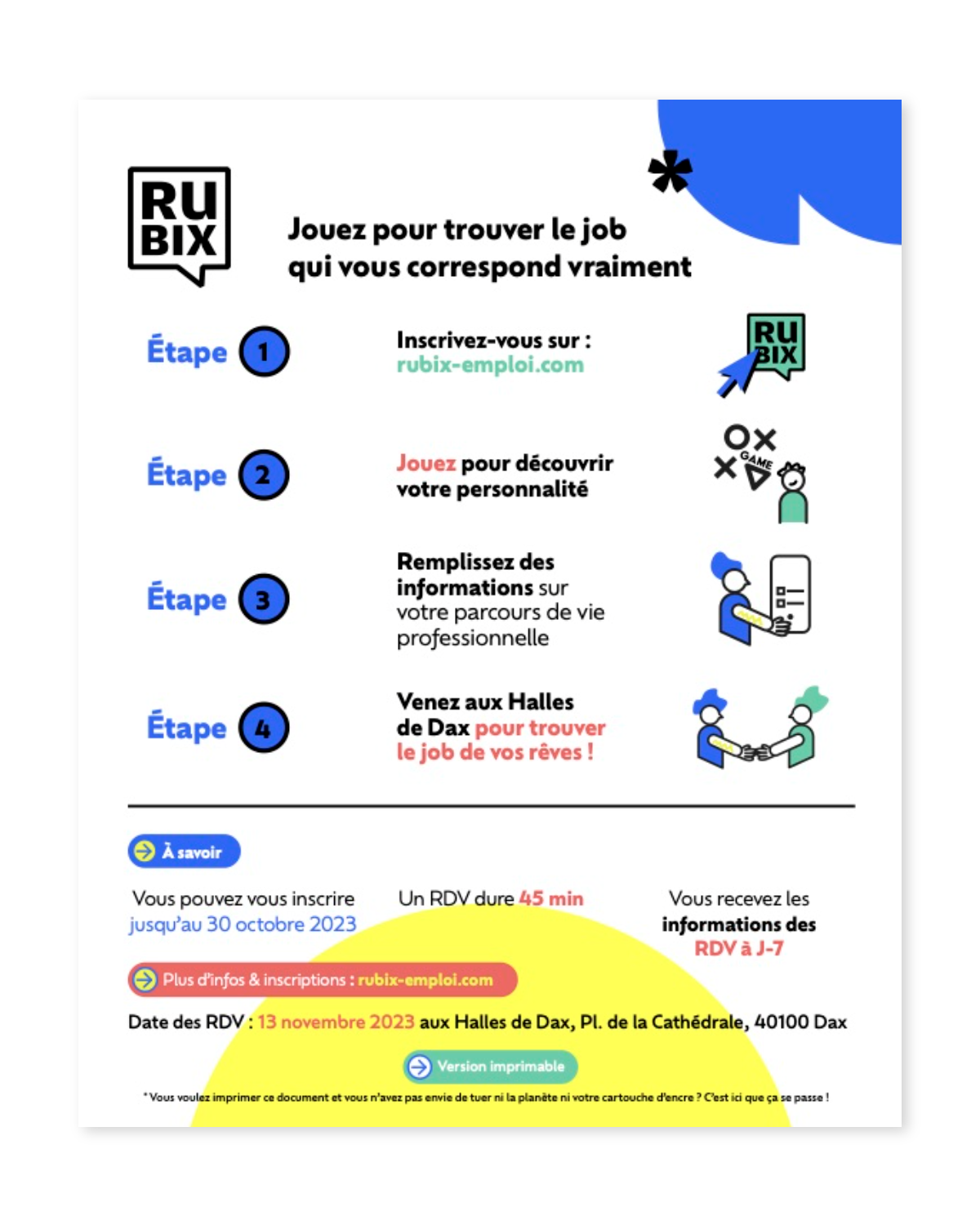 RU BIX

*

Jouez pour trouver le job qui vous correspond vraiment

Étape 1

Inscrivez-vous sur : rubix-emploi.com

RU BIX

Étape 2

Jouez pour découvrir votre personnalité

GAME

Étape 3

Remplissez des informations sur votre parcours de vie professionnelle

Étape 4

Venez aux Halles de Dax pour trouver le job de vos rêves !

À savoir

Vous pouvez vous inscrire jusqu'au 30 octobre 2023

Un RDV dure 45 min

Vous recevez les informations des RDV à J-7

Plus d'infos & inscriptions : rubix-emploi.com

Date des RDV : 13 novembre 2023 aux Halles de Dax, Pl. de la Cathédrale, 40100 Dax

Version imprimable

* Vous voulez imprimer ce document et vous n'avez pas envie de tuer ni la planète ni votre cartouche d'encre ? C'est ici que ça se passe !